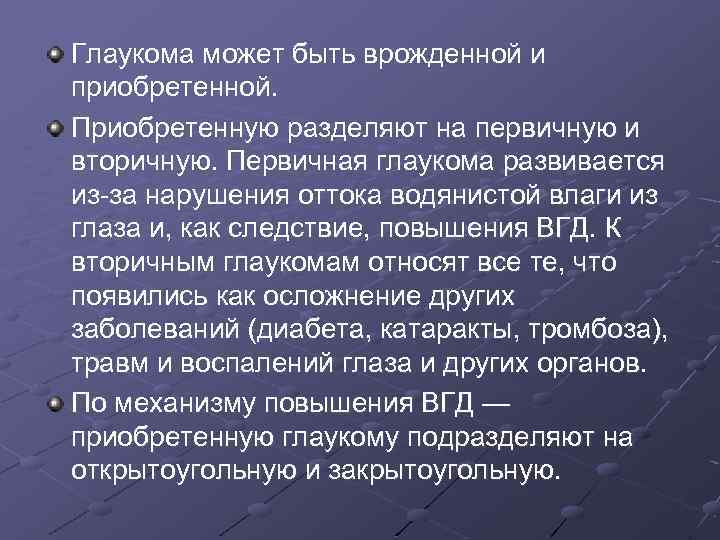 Глаукома может быть врожденной и приобретенной.

Приобретенную разделяют на первичную и вторичную. Первичная глаукома развивается из-за нарушения оттока водянистой влаги из глаза и, как следствие, повышения ВГД. К вторичным глаукомам относят все те, что появились как осложнение других заболеваний (диабета, катаракты, тромбоза), травм и воспалений глаза и других органов.

По механизму повышения ВГД — приобретенную глаукому подразделяют на открытоугольную и закрытоугольную.